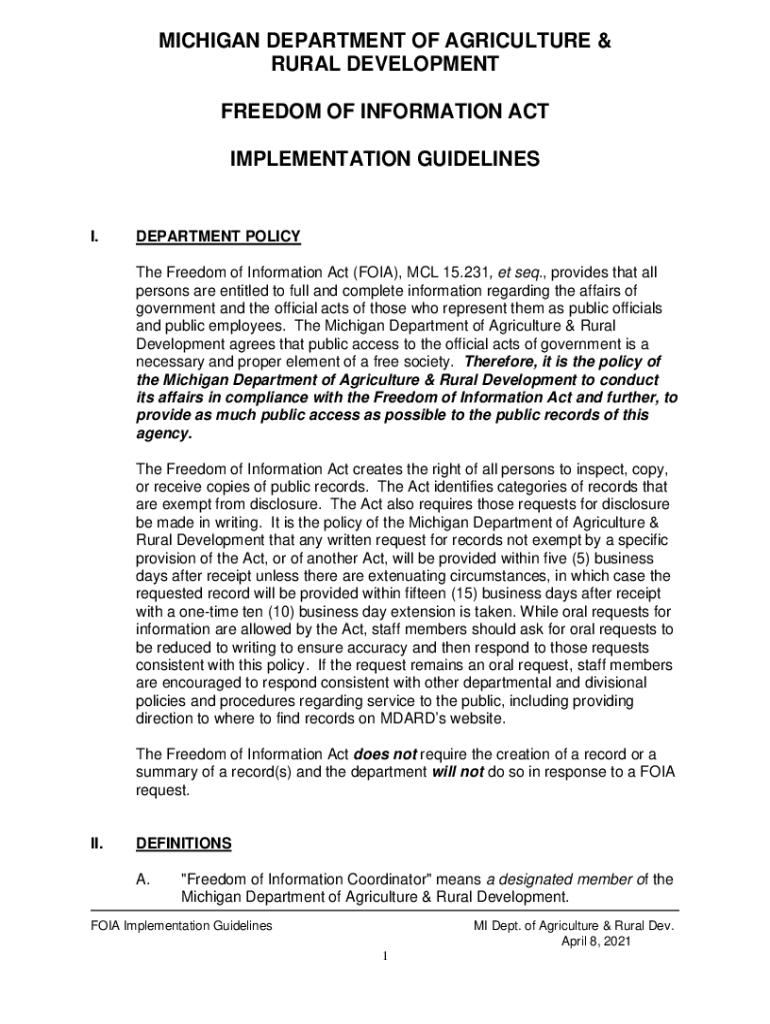 MICHIGAN DEPARTMENT OF AGRICULTURE & RURAL DEVELOPMENT

FREEDOM OF INFORMATION ACT

IMPLEMENTATION GUIDELINES

I. DEPARTMENT POLICY

The Freedom of Information Act (FOIA), MCL 15.231, et seq., provides that all persons are entitled to full and complete information regarding the affairs of government and the official acts of those who represent them as public officials and public employees. The Michigan Department of Agriculture & Rural Development agrees that public access to the official acts of government is a necessary and proper element of a free society. Therefore, it is the policy of the Michigan Department of Agriculture & Rural Development to conduct its affairs in compliance with the Freedom of Information Act and further, to provide as much public access as possible to the public records of this agency.

The Freedom of Information Act creates the right of all persons to inspect, copy, or receive copies of public records. The Act identifies categories of records that are exempt from disclosure. The Act also requires those requests for disclosure be made in writing. It is the policy of the Michigan Department of Agriculture & Rural Development that any written request for records not exempt by a specific provision of the Act, or of another Act, will be provided within five (5) business days after receipt unless there are extenuating circumstances, in which case the requested record will be provided within fifteen (15) business days after receipt with a one-time ten (10) business day extension is taken. While oral requests for information are allowed by the Act, staff members should ask for oral requests to be reduced to writing to ensure accuracy and then respond to those requests consistent with this policy. If the request remains an oral request, staff members are encouraged to respond consistent with other departmental and divisional policies and procedures regarding service to the public, including providing direction to where to find records on MDARD's website.

The Freedom of Information Act does not require the creation of a record or a summary of a record(s) and the department will not do so in response to a FOIA request.

II. DEFINITIONS

A. "Freedom of Information Coordinator" means a designated member of the Michigan Department of Agriculture & Rural Development.

FOIA Implementation Guidelines

MI Dept. of Agriculture & Rural Dev.
April 8, 2021

1